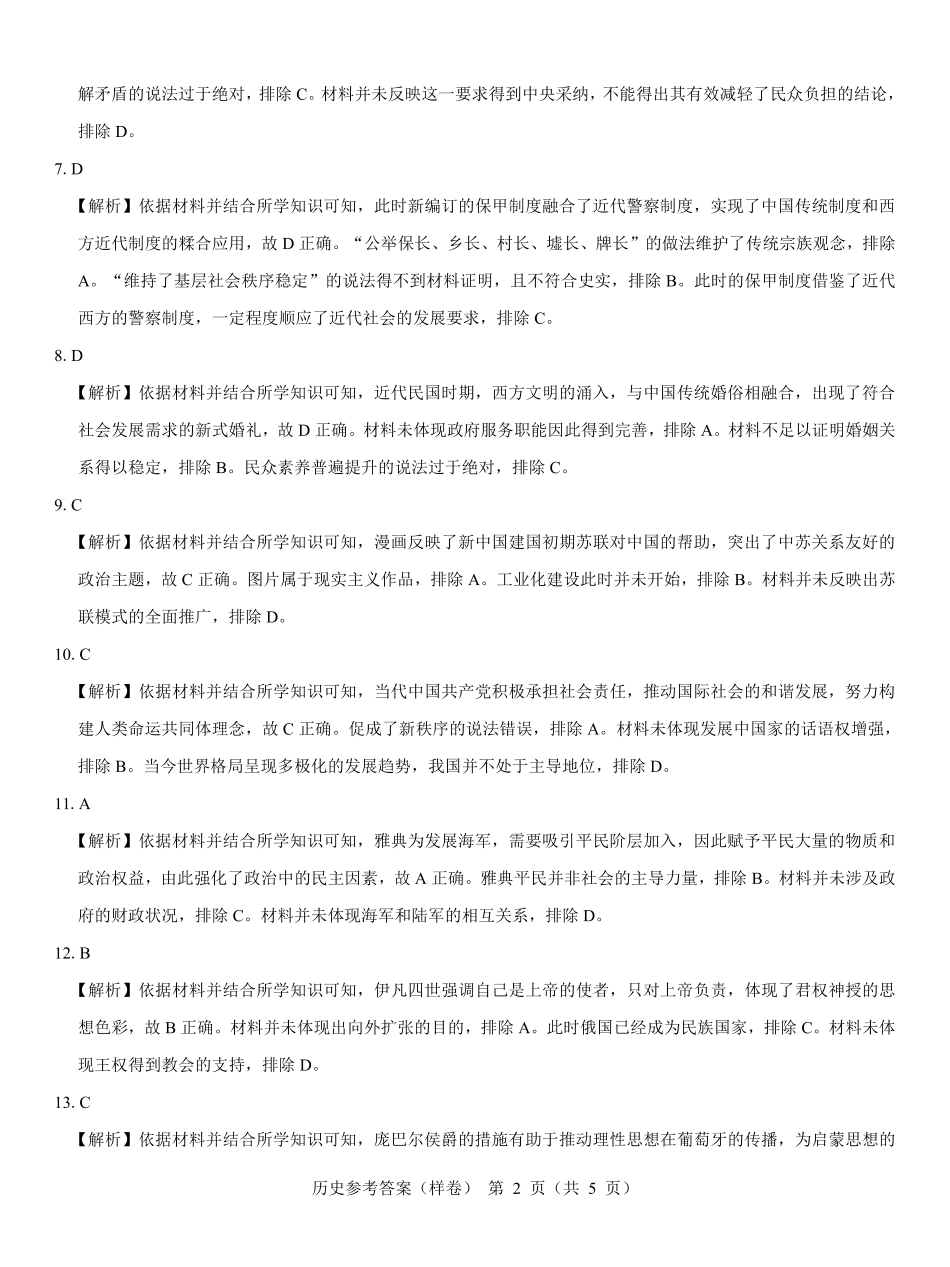 解矛盾的说法过于绝对，排除 C。材料并未反映这一要求得到中央采纳，不能得出其有效减轻了民众负担的结论，排除 D。

7. D

【解析】依据材料并结合所学知识可知，此时新编订的保甲制度融合了近代警察制度，实现了中国传统制度和西方近代制度的糅合应用，故 D 正确。“公举保长、乡长、村长、墟长、牌长”的做法维护了传统宗族观念，排除 A。“维持了基层社会秩序稳定”的说法得不到材料证明，且不符合史实，排除 B。此时的保甲制度借鉴了近代西方的警察制度，一定程度顺应了近代社会的发展要求，排除 C。

8. D

【解析】依据材料并结合所学知识可知，近代民国时期，西方文明的涌入，与中国传统婚俗相融合，出现了符合社会发展需求的新式婚礼，故 D 正确。材料未体现政府服务职能因此得到完善，排除 A。材料不足以证明婚姻关系得以稳定，排除 B。民众素养普遍提升的说法过于绝对，排除 C。

9. C

【解析】依据材料并结合所学知识可知，漫画反映了新中国建国初期苏联对中国的帮助，突出了中苏关系友好的政治主题，故 C 正确。图片属于现实主义作品，排除 A。工业化建设此时并未开始，排除 B。材料并未反映出苏联模式的全面推广，排除 D。

10. C

【解析】依据材料并结合所学知识可知，当代中国共产党积极承担社会责任，推动国际社会的和谐发展，努力构建人类命运共同体理念，故 C 正确。促成了新秩序的说法错误，排除 A。材料未体现发展中国家的话语权增强，排除 B。当今世界格局呈现多极化的发展趋势，我国并不处于主导地位，排除 D。

11. A

【解析】依据材料并结合所学知识可知，雅典为发展海军，需要吸引平民阶层加入，因此赋予平民大量的物质和政治权益，由此强化了政治中的民主因素，故 A 正确。雅典平民并非社会的主导力量，排除 B。材料并未涉及政府的财政状况，排除 C。材料并未体现海军和陆军的相互关系，排除 D。

12. B

【解析】依据材料并结合所学知识可知，伊凡四世强调自己是上帝的使者，只对上帝负责，体现了君权神授的思想色彩，故 B 正确。材料并未体现出向外扩张的目的，排除 A。此时俄国已经成为民族国家，排除 C。材料未体现王权得到教会的支持，排除 D。

13. C

【解析】依据材料并结合所学知识可知，庞巴尔侯爵的措施有助于推动理性思想在葡萄牙的传播，为启蒙思想的

历史参考答案（样卷） 第 2 页（共 5 页）